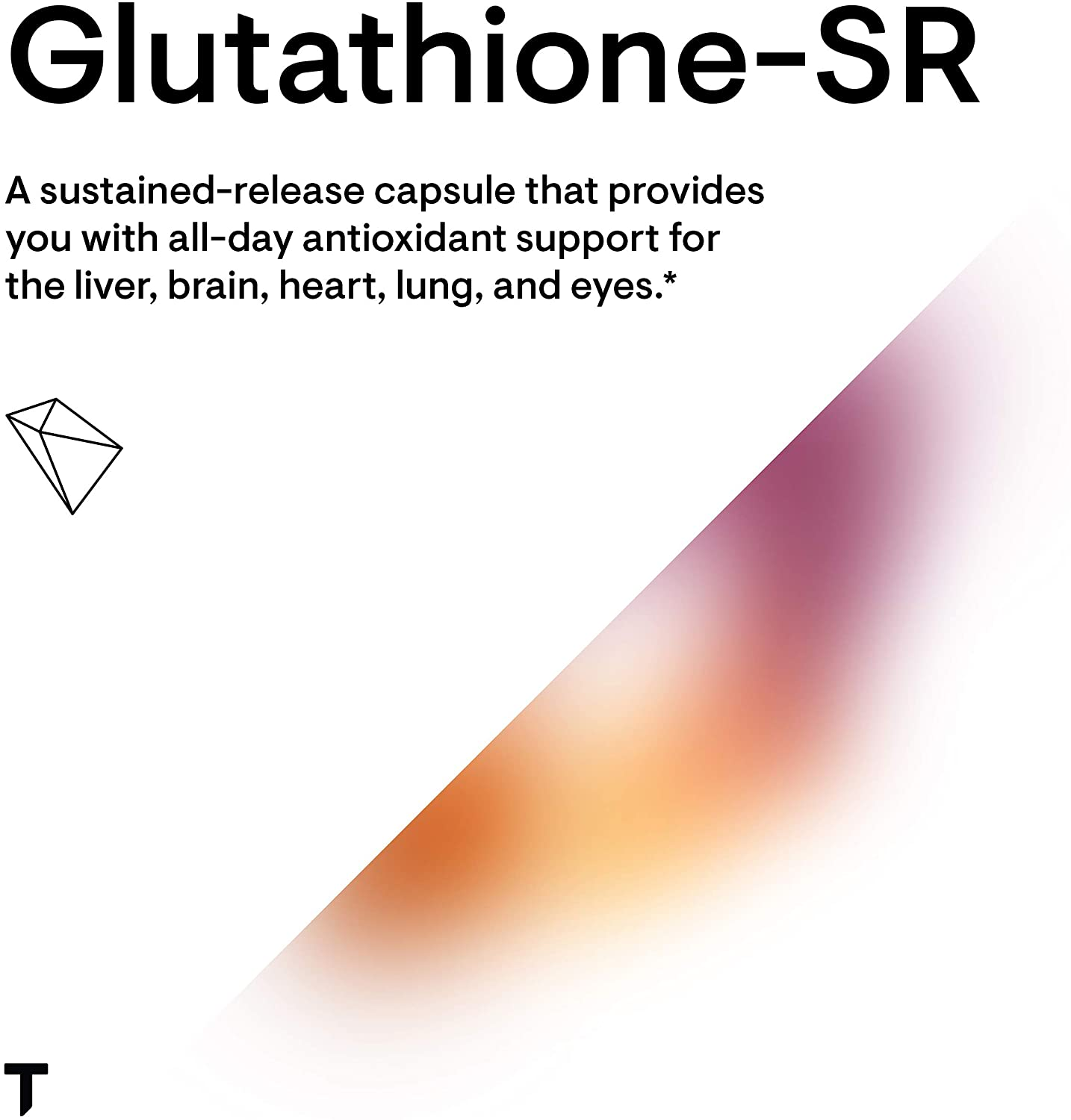 Glutathione-SR

A sustained-release capsule that provides you with all-day antioxidant support for the liver, brain, heart, lung, and eyes.*

T